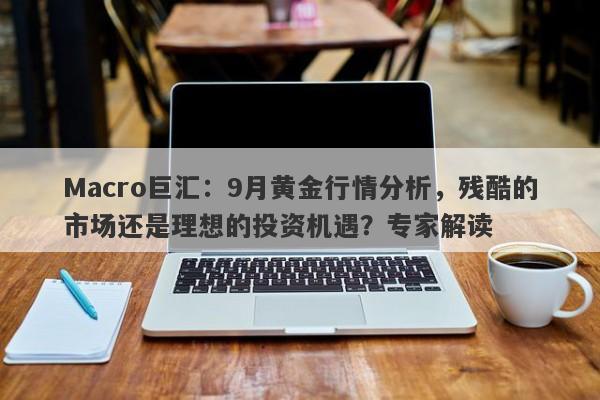 Macro巨汇：9月黄金行情分析，残酷的市场还是理想的投资机遇？专家解读